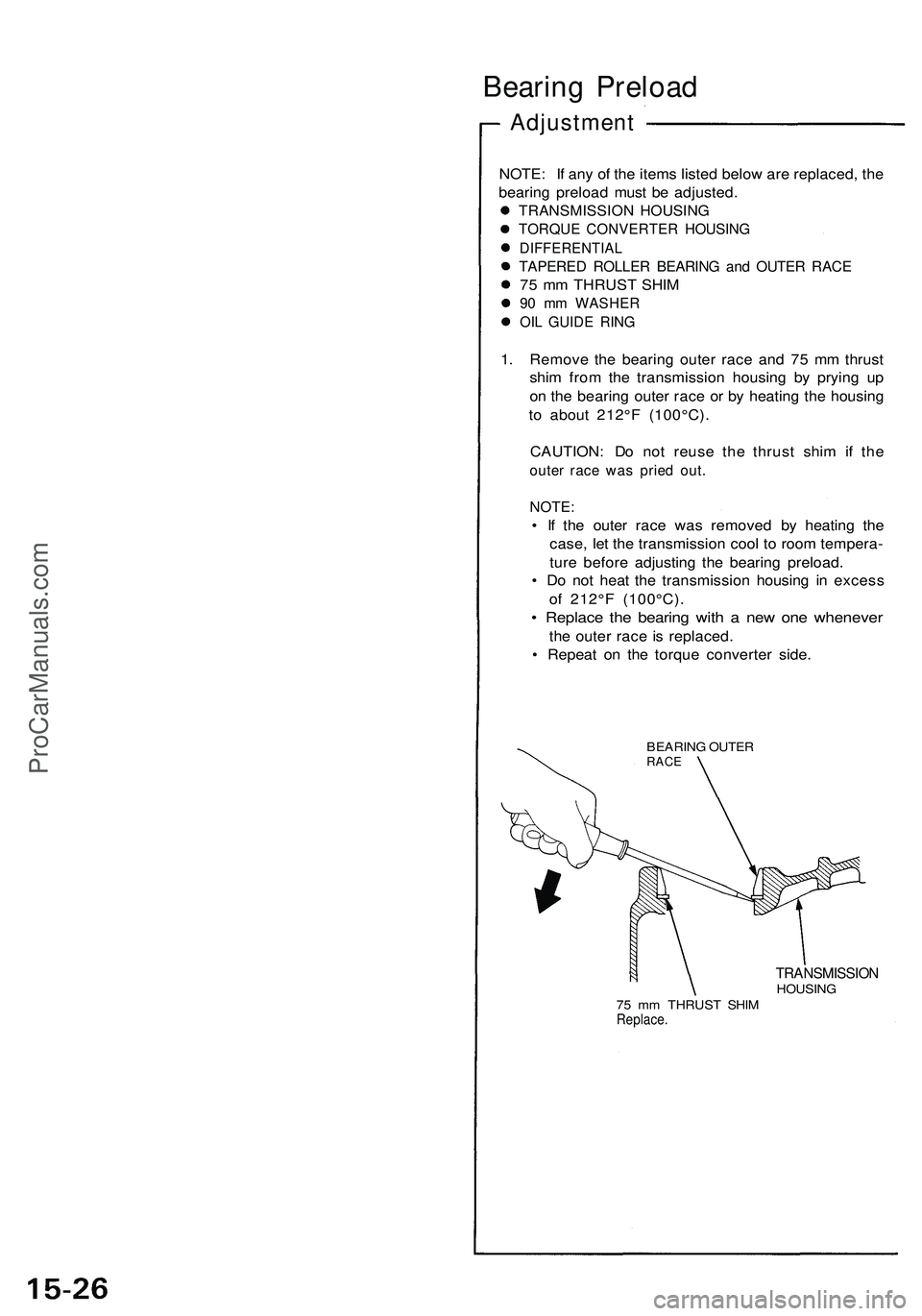 ProCarManuals.com

Bearing Preload

Adjustment

NOTE: If any of the items listed below are replaced, the bearing preload must be adjusted.
● TRANSMISSION HOUSING
● TORQUE CONVERTER HOUSING
● DIFFERENTIAL
● TAPERED ROLLER BEARING and OUTER RACE
● 75 mm THRUST SHIM
● 90 mm WASHER
● OIL GUIDE RING

1. Remove the bearing outer race and 75 mm thrust shim from the transmission housing by prying up on the bearing outer race or by heating the housing to about 212°F (100°C).

CAUTION: Do not reuse the thrust shim if the outer race was pried out.

NOTE:
• If the outer race was removed by heating the case, let the transmission cool to room temperature before adjusting the bearing preload.
• Do not heat the transmission housing in excess of 212°F (100°C).
• Replace the bearing with a new one whenever the outer race is replaced.
• Repeat on the torque converter side.

BEARING OUTER RACE

TRANSMISSION HOUSING

75 mm THRUST SHIM
Replace.

15-26

carmanualsonline.info